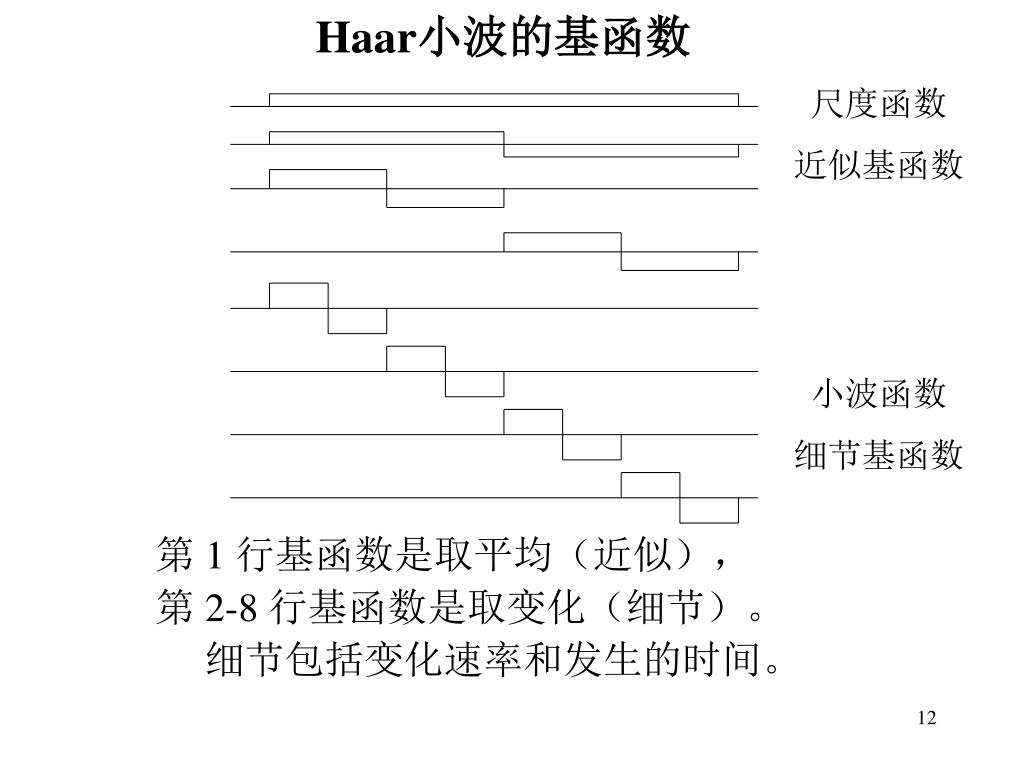 Haar小波的基函数

尺度函数
近似基函数

小波函数
细节基函数

第 1 行基函数是取平均（近似），
第 2-8 行基函数是取变化（细节）。
细节包括变化速率和发生的时间。

12